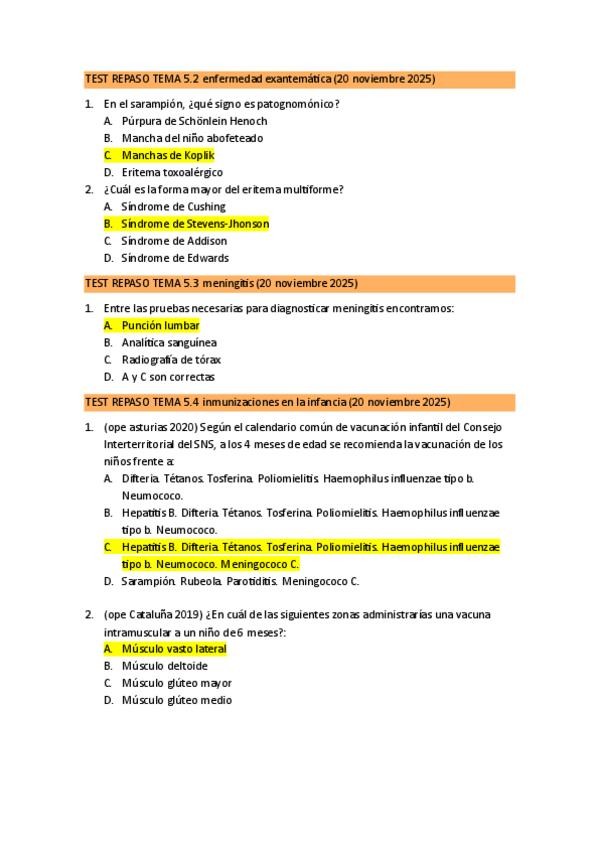 TEST REPASO TEMA 5.2 enfermedad exantemática (20 noviembre 2025)

1. En el sarampión, ¿qué signo es patognomónico?
A. Púrpura de Schönlein Henoch
B. Mancha del niño abofeteado
C. Manchas de Koplik
D. Eritema toxoalérgico

2. ¿Cuál es la forma mayor del eritema multiforme?
A. Síndrome de Cushing
B. Síndrome de Stevens-Jhonson
C. Síndrome de Addison
D. Síndrome de Edwards

TEST REPASO TEMA 5.3 meningitis (20 noviembre 2025)

1. Entre las pruebas necesarias para diagnosticar meningitis encontramos:
A. Punción lumbar
B. Analítica sanguínea
C. Radiografía de tórax
D. A y C son correctas

TEST REPASO TEMA 5.4 inmunizaciones en la infancia (20 noviembre 2025)

1. (ope asturias 2020) Según el calendario común de vacunación infantil del Consejo Interterritorial del SNS, a los 4 meses de edad se recomienda la vacunación de los niños frente a:
A. Difteria. Tétanos. Tosferina. Poliomielitis. Haemophilus influenzae tipo b. Neumococo.
B. Hepatitis B. Difteria. Tétanos. Tosferina. Poliomielitis. Haemophilus influenzae tipo b. Neumococo.
C. Hepatitis B. Difteria. Tétanos. Tosferina. Poliomielitis. Haemophilus influenzae tipo b. Neumococo. Meningococo C.
D. Sarampión. Rubeola. Parotiditis. Meningococo C.

2. (ope Cataluña 2019) ¿En cuál de las siguientes zonas administrarías una vacuna intramuscular a un niño de 6 meses?:
A. Músculo vasto lateral
B. Músculo deltoide
C. Músculo glúteo mayor
D. Músculo glúteo medio